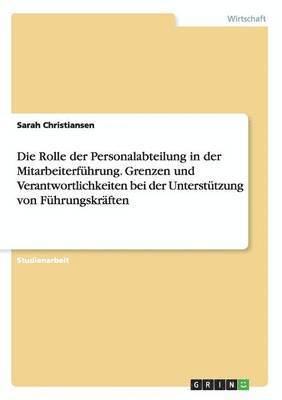 Wirtschaft

Sarah Christiansen

Die Rolle der Personalabteilung in der Mitarbeiterführung. Grenzen und Verantwortlichkeiten bei der Unterstützung von Führungskräften

Studienarbeit

GRIN